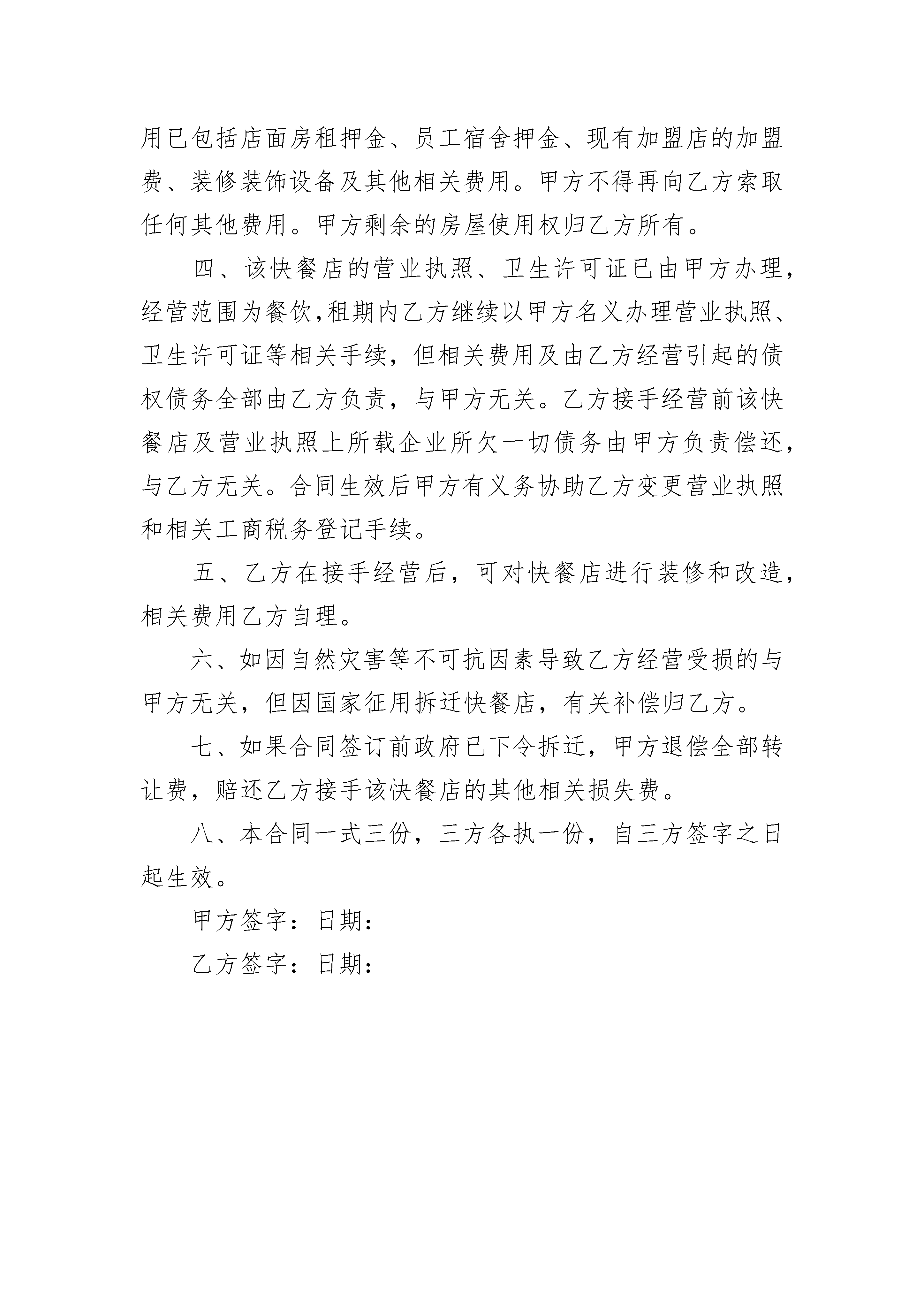 用已包括店面房租押金、员工宿舍押金、现有加盟店的加盟费、装修装饰设备及其他相关费用。甲方不得再向乙方索取任何其他费用。甲方剩余的房屋使用权归乙方所有。

四、该快餐店的营业执照、卫生许可证已由甲方办理，经营范围为餐饮,租期内乙方继续以甲方名义办理营业执照、卫生许可证等相关手续，但相关费用及由乙方经营引起的债权债务全部由乙方负责，与甲方无关。乙方接手经营前该快餐店及营业执照上所载企业所欠一切债务由甲方负责偿还，与乙方无关。合同生效后甲方有义务协助乙方变更营业执照和相关工商税务登记手续。

五、乙方在接手经营后，可对快餐店进行装修和改造，相关费用乙方自理。

六、如因自然灾害等不可抗因素导致乙方经营受损的与甲方无关，但因国家征用拆迁快餐店，有关补偿归乙方。

七、如果合同签订前政府已下令拆迁，甲方退偿全部转让费，赔还乙方接手该快餐店的其他相关损失费。

八、本合同一式三份，三方各执一份，自三方签字之日起生效。

甲方签字：日期：

乙方签字：日期：